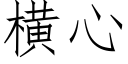 橫心